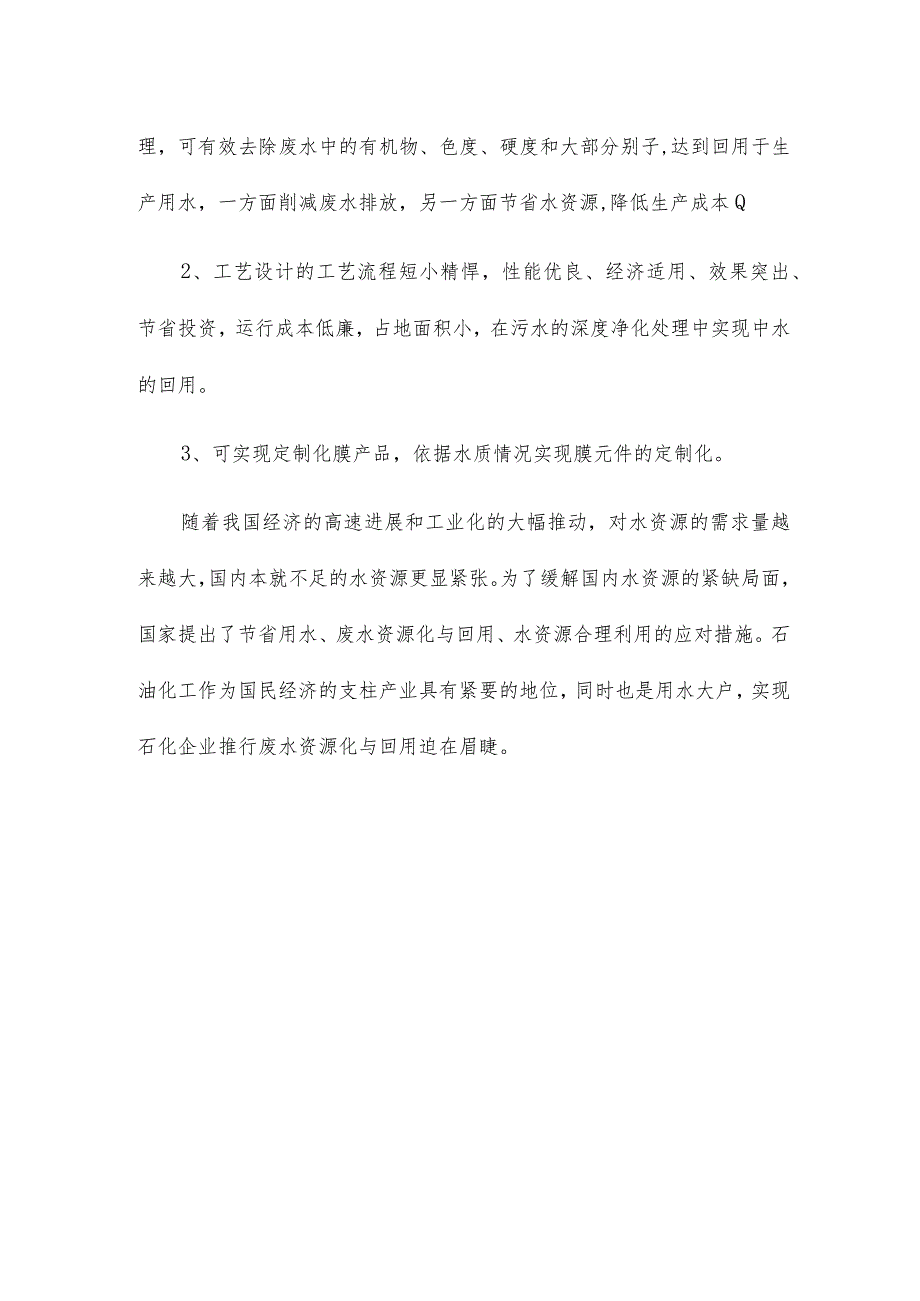 理，可有效去除废水中的有机物、色度、硬度和大部分别子,达到回用于生产用水，一方面削减废水排放，另一方面节省水资源,降低生产成本Q

2、工艺设计的工艺流程短小精悍，性能优良、经济适用、效果突出、节省投资，运行成本低廉，占地面积小，在污水的深度净化处理中实现中水的回用。

3、可实现定制化膜产品，依据水质情况实现膜元件的定制化。

随着我国经济的高速进展和工业化的大幅推动，对水资源的需求量越来越大,国内本就不足的水资源更显紧张。为了缓解国内水资源的紧缺局面，国家提出了节省用水、废水资源化与回用、水资源合理利用的应对措施。石油化工作为国民经济的支柱产业具有紧要的地位，同时也是用水大户，实现石化企业推行废水资源化与回用迫在眉睫。